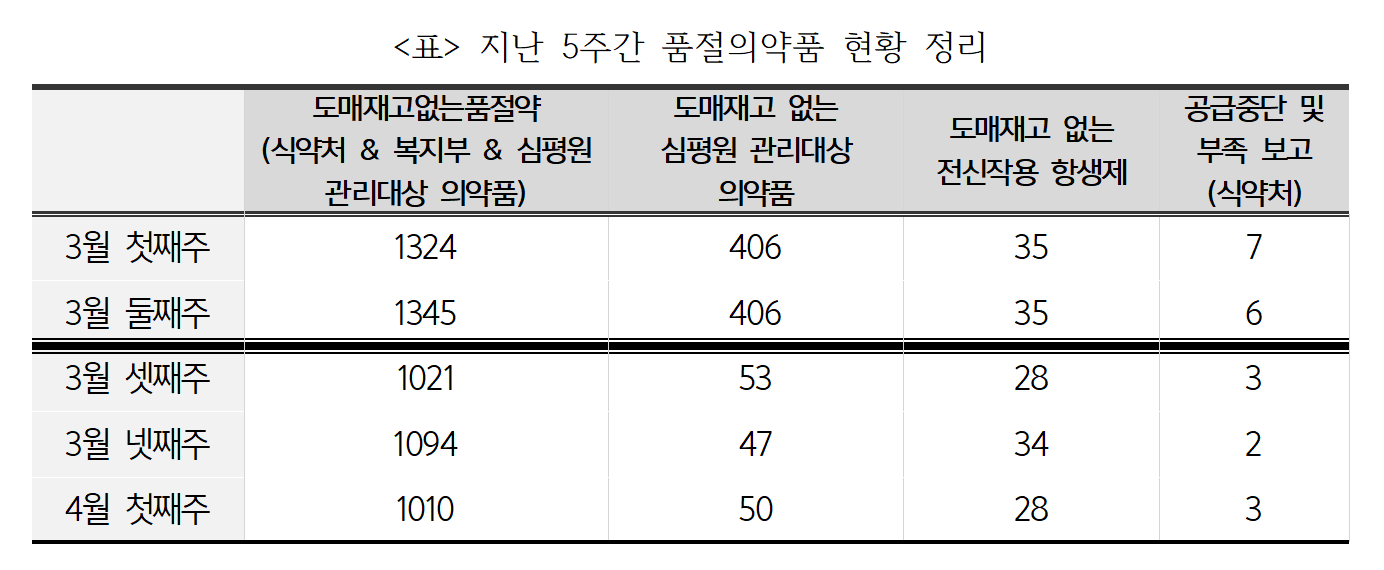 <표> 지난 5주간 품절의약품 현황 정리

|  | 도매재고없는품절약 (식약처 & 복지부 & 심평원 관리대상 의약품) | 도매재고 없는 심평원 관리대상 의약품 | 도매재고 없는 전신작용 항생제 | 공급중단 및 부족 보고 (식약처) |
|---|---|---|---|---|
| 3월 첫째주 | 1324 | 406 | 35 | 7 |
| 3월 둘째주 | 1345 | 406 | 35 | 6 |
| 3월 셋째주 | 1021 | 53 | 28 | 3 |
| 3월 넷째주 | 1094 | 47 | 34 | 2 |
| 4월 첫째주 | 1010 | 50 | 28 | 3 |